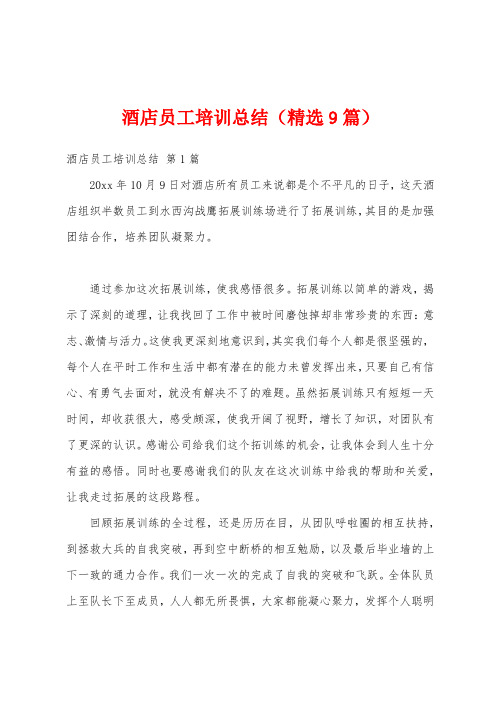 酒店员工培训总结（精选9篇）

酒店员工培训总结 第1篇

20xx年10月9日对酒店所有员工来说都是个不平凡的日子，这天酒店组织半数员工到水西沟战鹰拓展训练场进行了拓展训练，其目的是加强团结合作，培养团队凝聚力。

通过参加这次拓展训练，使我感悟很多。拓展训练以简单的游戏，揭示了深刻的道理，让我找回了工作中被时间磨蚀掉却非常珍贵的东西：意志、激情与活力。这使我更深刻地意识到，其实我们每个人都是很坚强的，每个人在平时工作和生活中都有潜在的能力未曾发挥出来，只要自己有信心、有勇气去面对，就没有解决不了的难题。虽然拓展训练只有短短一天时间，却收获很大，感受颇深，使我开阔了视野，增长了知识，对团队有了更深的认识。感谢公司给我们这个拓训练的机会，让我体会到人生十分有益的感悟。同时也要感谢我们的队友在这次训练中给我的帮助和关爱，让我走过拓展的这段路程。

回顾拓展训练的全过程，还是历历在目，从团队呼啦圈的相互扶持，到拯救大兵的自我突破，再到空中断桥的相互勉励，以及最后毕业墙的上下一致的通力合作。我们一次一次的完成了自我的突破和飞跃。全体队员上至队长下至成员，人人都无所畏惧，大家都能凝心聚力，发挥个人聪明